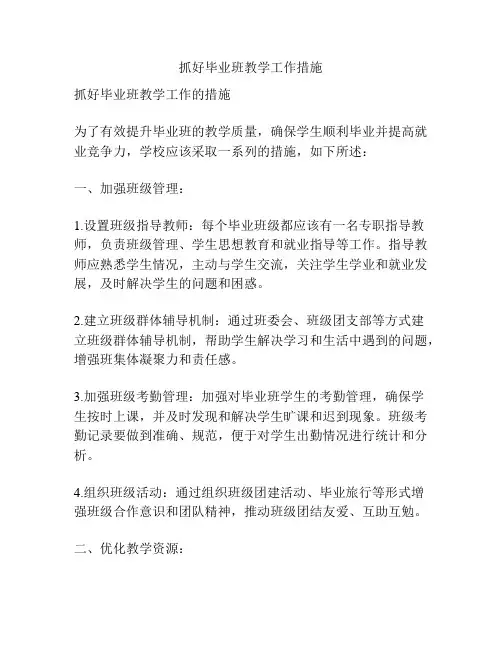 抓好毕业班教学工作措施

抓好毕业班教学工作的措施

为了有效提升毕业班的教学质量，确保学生顺利毕业并提高就业竞争力，学校应该采取一系列的措施，如下所述：

一、加强班级管理：

1.设置班级指导教师：每个毕业班级都应该有一名专职指导教师，负责班级管理、学生思想教育和就业指导等工作。指导教师应熟悉学生情况，主动与学生交流，关注学生学业和就业发展，及时解决学生的问题和困惑。

2.建立班级群体辅导机制：通过班委会、班级团支部等方式建立班级群体辅导机制，帮助学生解决学习和生活中遇到的问题，增强班集体凝聚力和责任感。

3.加强班级考勤管理：加强对毕业班学生的考勤管理，确保学生按时上课，并及时发现和解决学生旷课和迟到现象。班级考勤记录要做到准确、规范，便于对学生出勤情况进行统计和分析。

4.组织班级活动：通过组织班级团建活动、毕业旅行等形式增强班级合作意识和团队精神，推动班级团结友爱、互助互勉。

二、优化教学资源：